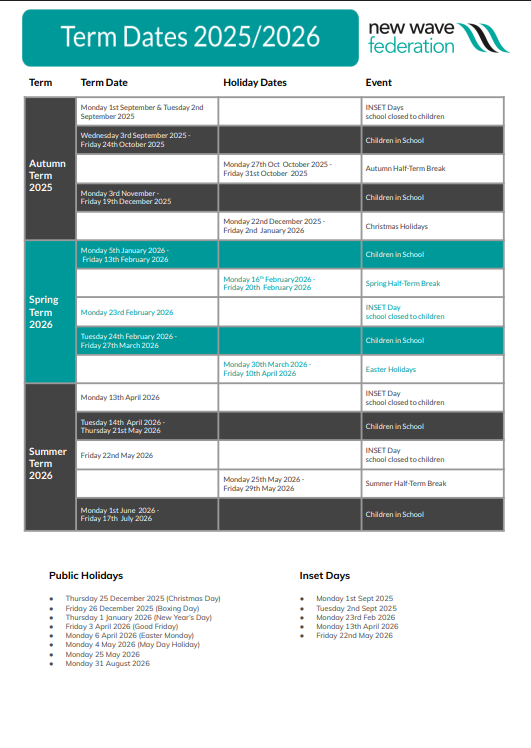 Term Dates 2025/2026

new wave federation

| Term | Term Date | Holiday Dates | Event |
|---|---|---|---|
| Autumn Term 2025 | Monday 1st September & Tuesday 2nd September 2025 | | INSET Days school closed to children |
| | Wednesday 3rd September 2025 - Friday 24th October 2025 | | Children in School |
| | | Monday 27th Oct October 2025 - Friday 31st October 2025 | Autumn Half-Term Break |
| | Monday 3rd November - Friday 19th December 2025 | | Children in School |
| | | Monday 22nd December 2025 - Friday 2nd January 2026 | Christmas Holidays |
| Spring Term 2026 | Monday 5th January 2026 - Friday 13th February 2026 | | Children in School |
| | | Monday 16$^{th}$ February2026 - Friday 20th February 2026 | Spring Half-Term Break |
| | Monday 23rd February 2026 | | INSET Day school closed to children |
| | Tuesday 24th February 2026 - Friday 27th March 2026 | | Children in School |
| | | Monday 30th March 2026 - Friday 10th April 2026 | Easter Holidays |
| Summer Term 2026 | Monday 13th April 2026 | | INSET Day school closed to children |
| | Tuesday 14th April 2026 - Thursday 21st May 2026 | | Children in School |
| | Friday 22nd May 2026 | | INSET Day school closed to children |
| | | Monday 25th May 2026 - Friday 29th May 2026 | Summer Half-Term Break |
| | Monday 1st June 2026 - Friday 17th July 2026 | | Children in School |

Public Holidays

- Thursday 25 December 2025 (Christmas Day)
- Friday 26 December 2025 (Boxing Day)
- Thursday 1 January 2026 (New Year's Day)
- Friday 3 April 2026 (Good Friday)
- Monday 6 April 2026 (Easter Monday)
- Monday 4 May 2026 (May Day Holiday)
- Monday 25 May 2026
- Monday 31 August 2026

Inset Days

- Monday 1st Sept 2025
- Tuesday 2nd Sept 2025
- Monday 23rd Feb 2026
- Monday 13th April 2026
- Friday 22nd May 2026